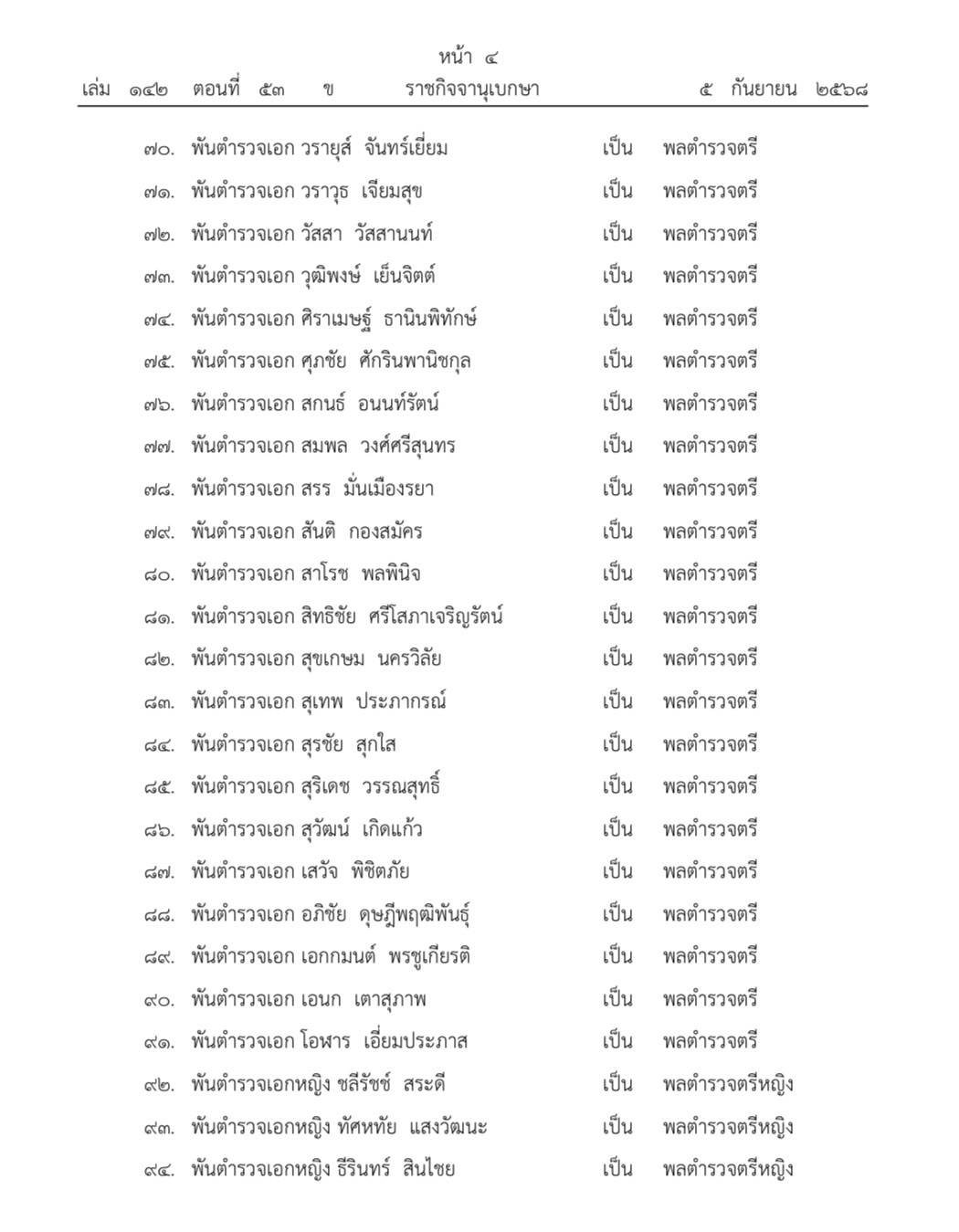 หน้า ๔
เล่ม ๑๔๒ ตอนที่ ๕๓ ข ราชกิจจานุเบกษา ๕ กันยายน ๒๕๖๘

๗๐. พันตำรวจเอก วรายุส์ จันทร์เยี่ยม เป็น พลตำรวจตรี
๗๑. พันตำรวจเอก วราวุธ เจียมสุข เป็น พลตำรวจตรี
๗๒. พันตำรวจเอก วัสสา วัสสานนท์ เป็น พลตำรวจตรี
๗๓. พันตำรวจเอก วุฒิพงษ์ เย็นจิตต์ เป็น พลตำรวจตรี
๗๔. พันตำรวจเอก ศิราเมษฐ์ ธานินพิทักษ์ เป็น พลตำรวจตรี
๗๕. พันตำรวจเอก ศุภชัย ศักรินพานิชกุล เป็น พลตำรวจตรี
๗๖. พันตำรวจเอก สกนธ์ อนนท์รัตน์ เป็น พลตำรวจตรี
๗๗. พันตำรวจเอก สมพล วงศ์ศรีสุนทร เป็น พลตำรวจตรี
๗๘. พันตำรวจเอก สรร มั่นเมืองรยา เป็น พลตำรวจตรี
๗๙. พันตำรวจเอก สันติ กองสมัคร เป็น พลตำรวจตรี
๘๐. พันตำรวจเอก สาโรช พลพินิจ เป็น พลตำรวจตรี
๘๑. พันตำรวจเอก สิทธิชัย ศรีโสภาเจริญรัตน์ เป็น พลตำรวจตรี
๘๒. พันตำรวจเอก สุขเกษม นครวิลัย เป็น พลตำรวจตรี
๘๓. พันตำรวจเอก สุเทพ ประภากรณ์ เป็น พลตำรวจตรี
๘๔. พันตำรวจเอก สุรชัย สุกใส เป็น พลตำรวจตรี
๘๕. พันตำรวจเอก สุริเดช วรรณสุทธิ์ เป็น พลตำรวจตรี
๘๖. พันตำรวจเอก สุวัฒน์ เกิดแก้ว เป็น พลตำรวจตรี
๘๗. พันตำรวจเอก เสวัจ พิชิตภัย เป็น พลตำรวจตรี
๘๘. พันตำรวจเอก อภิชัย ดุษฎีพฤฒิพันธุ์ เป็น พลตำรวจตรี
๘๙. พันตำรวจเอก เอกกมนต์ พรชูเกียรติ เป็น พลตำรวจตรี
๙๐. พันตำรวจเอก เอนก เตาสุภาพ เป็น พลตำรวจตรี
๙๑. พันตำรวจเอก โอฬาร เอี่ยมประภาส เป็น พลตำรวจตรี
๙๒. พันตำรวจเอกหญิง ชลีรัชช์ สระดี เป็น พลตำรวจตรีหญิง
๙๓. พันตำรวจเอกหญิง ทัศหทัย แสงวัฒนะ เป็น พลตำรวจตรีหญิง
๙๔. พันตำรวจเอกหญิง ธีรินทร์ สินไชย เป็น พลตำรวจตรีหญิง